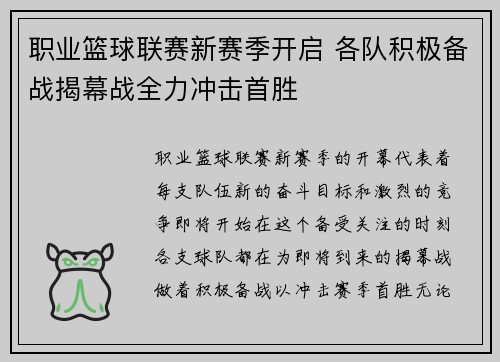 职业篮球联赛新赛季开启 各队积极备战揭幕战全力冲击首胜

职业篮球联赛新赛季的开幕代表着每支队伍新的奋斗目标和激烈的竞争即将开始在这个备受关注的时刻各支球队都在为即将到来的揭幕战做着积极备战以冲击赛季首胜无论